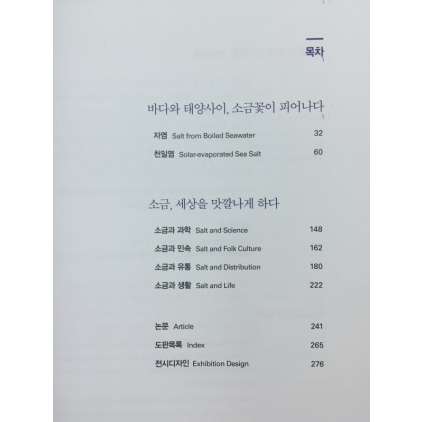 목차

바다와 태양사이, 소금꽃이 피어나다

자염 Salt from Boiled Seawater 32

천일염 Solar-evaporated Sea Salt 60

소금, 세상을 맛깔나게 하다

소금과 과학 Salt and Science 148

소금과 민속 Salt and Folk Culture 162

소금과 유통 Salt and Distribution 180

소금과 생활 Salt and Life 222

논문 Article 241

도판목록 Index 265

전시디자인 Exhibition Design 276